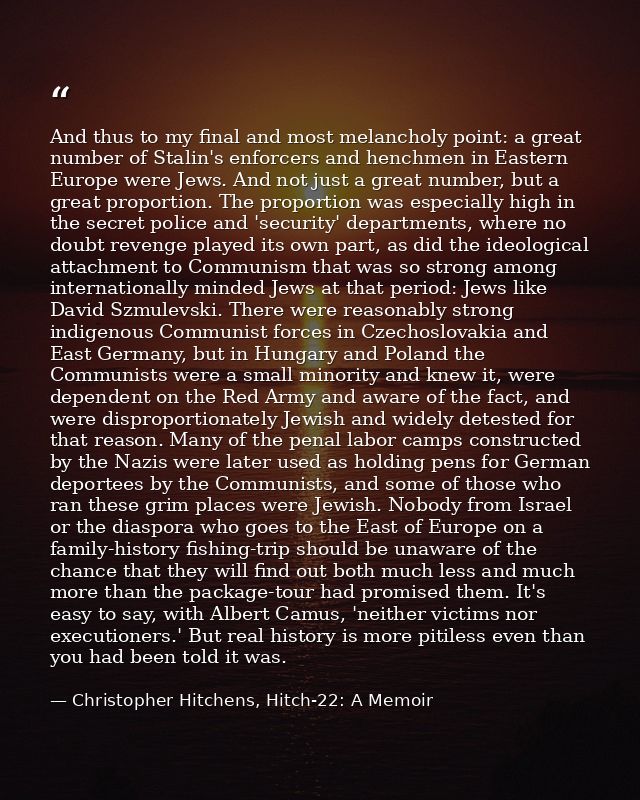 “

And thus to my final and most melancholy point: a great number of Stalin's enforcers and henchmen in Eastern Europe were Jews. And not just a great number, but a great proportion. The proportion was especially high in the secret police and 'security' departments, where no doubt revenge played its own part, as did the ideological attachment to Communism that was so strong among internationally minded Jews at that period: Jews like David Szmulevski. There were reasonably strong indigenous Communist forces in Czechoslovakia and East Germany, but in Hungary and Poland the Communists were a small minority and knew it, were dependent on the Red Army and aware of the fact, and were disproportionately Jewish and widely detested for that reason. Many of the penal labor camps constructed by the Nazis were later used as holding pens for German deportees by the Communists, and some of those who ran these grim places were Jewish. Nobody from Israel or the diaspora who goes to the East of Europe on a family-history fishing-trip should be unaware of the chance that they will find out both much less and much more than the package-tour had promised them. It's easy to say, with Albert Camus, 'neither victims nor executioners.' But real history is more pitiless even than you had been told it was.

— Christopher Hitchens, Hitch-22: A Memoir